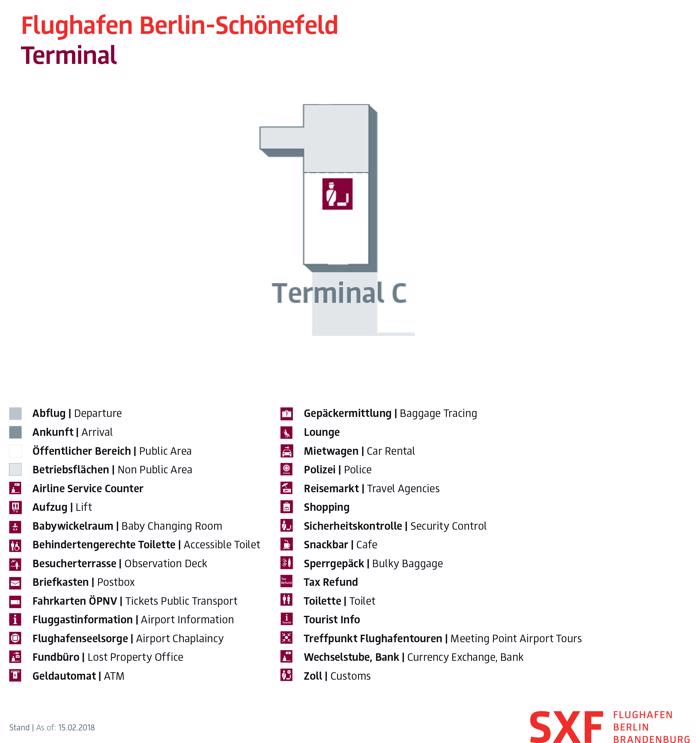 Flughafen Berlin-Schönefeld
Terminal

Terminal C

Abflug | Departure
Ankunft | Arrival
Öffentlicher Bereich | Public Area
Betriebsflächen | Non Public Area
Airline Service Counter
Aufzug | Lift
Babywickelraum | Baby Changing Room
Behindertengerechte Toilette | Accessible Toilet
Besucherterrasse | Observation Deck
Briefkasten | Postbox
Fahrkarten ÖPNV | Tickets Public Transport
Fluggastinformation | Airport Information
Flughafenseelsorge | Airport Chaplaincy
Fundbüro | Lost Property Office
Geldautomat | ATM

Gepäckermittlung | Baggage Tracing
Lounge
Mietwagen | Car Rental
Polizei | Police
Reisemarkt | Travel Agencies
Shopping
Sicherheitskontrolle | Security Control
Snackbar | Cafe
Sperrgepäck | Bulky Baggage
Tax Refund
Toilette | Toilet
Tourist Info
Treffpunkt Flughafentouren | Meeting Point Airport Tours
Wechselstube, Bank | Currency Exchange, Bank
Zoll | Customs

Stand | As of: 15.02.2018

SXF FLUGHAFEN BERLIN BRANDENBURG